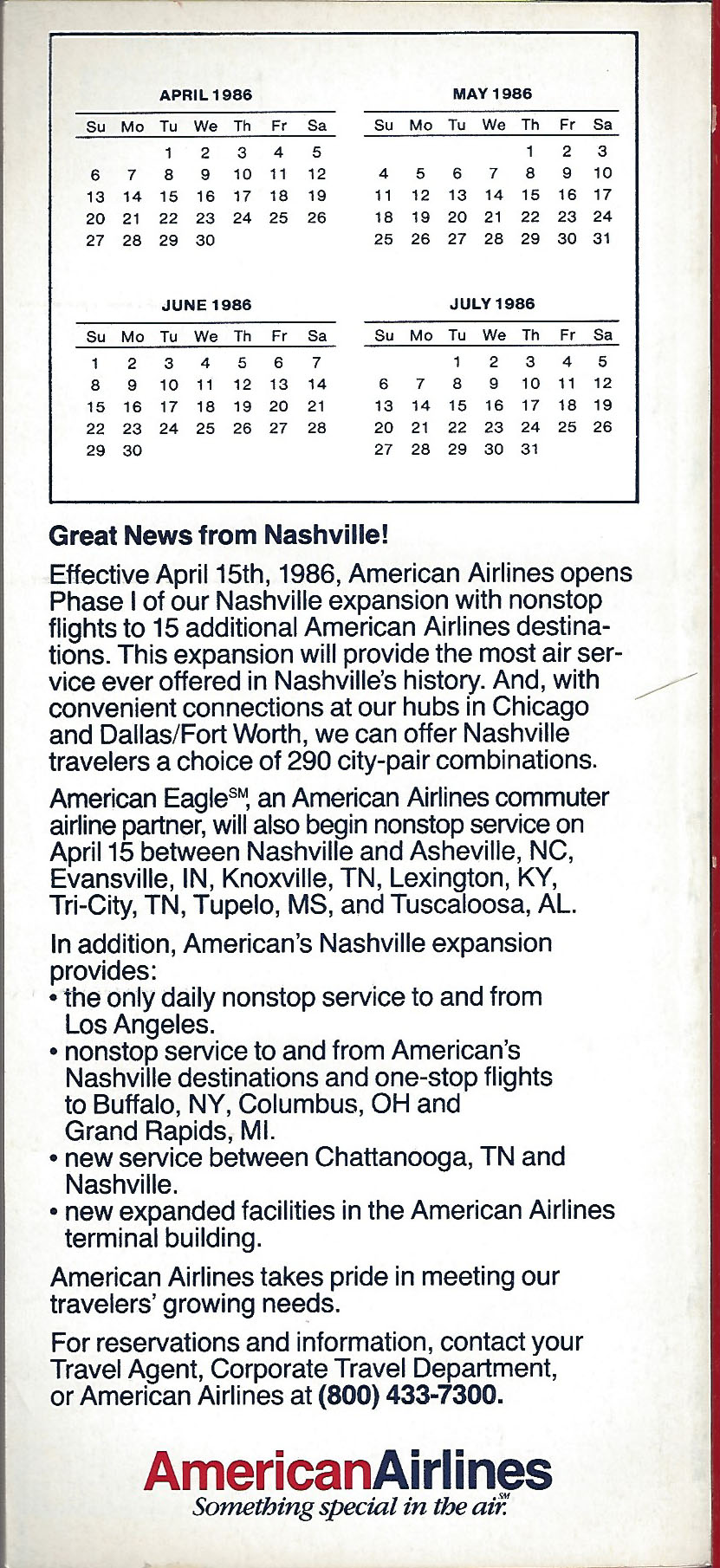 APRIL 1986

| Su | Mo | Tu | We | Th | Fr | Sa |
|---|---|---|---|---|---|---|
| | | 1 | 2 | 3 | 4 | 5 |
| 6 | 7 | 8 | 9 | 10 | 11 | 12 |
| 13 | 14 | 15 | 16 | 17 | 18 | 19 |
| 20 | 21 | 22 | 23 | 24 | 25 | 26 |
| 27 | 28 | 29 | 30 | | | |

MAY 1986

| Su | Mo | Tu | We | Th | Fr | Sa |
|---|---|---|---|---|---|---|
| | | | | 1 | 2 | 3 |
| 4 | 5 | 6 | 7 | 8 | 9 | 10 |
| 11 | 12 | 13 | 14 | 15 | 16 | 17 |
| 18 | 19 | 20 | 21 | 22 | 23 | 24 |
| 25 | 26 | 27 | 28 | 29 | 30 | 31 |

JUNE 1986

| Su | Mo | Tu | We | Th | Fr | Sa |
|---|---|---|---|---|---|---|
| 1 | 2 | 3 | 4 | 5 | 6 | 7 |
| 8 | 9 | 10 | 11 | 12 | 13 | 14 |
| 15 | 16 | 17 | 18 | 19 | 20 | 21 |
| 22 | 23 | 24 | 25 | 26 | 27 | 28 |
| 29 | 30 | | | | | |

JULY 1986

| Su | Mo | Tu | We | Th | Fr | Sa |
|---|---|---|---|---|---|---|
| | | 1 | 2 | 3 | 4 | 5 |
| 6 | 7 | 8 | 9 | 10 | 11 | 12 |
| 13 | 14 | 15 | 16 | 17 | 18 | 19 |
| 20 | 21 | 22 | 23 | 24 | 25 | 26 |
| 27 | 28 | 29 | 30 | 31 | | |

Great News from Nashville!

Effective April 15th, 1986, American Airlines opens Phase I of our Nashville expansion with nonstop flights to 15 additional American Airlines destinations. This expansion will provide the most air service ever offered in Nashville's history. And, with convenient connections at our hubs in Chicago and Dallas/Fort Worth, we can offer Nashville travelers a choice of 290 city-pair combinations.

American Eagle℠, an American Airlines commuter airline partner, will also begin nonstop service on April 15 between Nashville and Asheville, NC, Evansville, IN, Knoxville, TN, Lexington, KY, Tri-City, TN, Tupelo, MS, and Tuscaloosa, AL.

In addition, American's Nashville expansion provides:
• the only daily nonstop service to and from Los Angeles.
• nonstop service to and from American's Nashville destinations and one-stop flights to Buffalo, NY, Columbus, OH and Grand Rapids, MI.
• new service between Chattanooga, TN and Nashville.
• new expanded facilities in the American Airlines terminal building.

American Airlines takes pride in meeting our travelers' growing needs.

For reservations and information, contact your Travel Agent, Corporate Travel Department, or American Airlines at (800) 433-7300.

AmericanAirlines
Something special in the air.℠